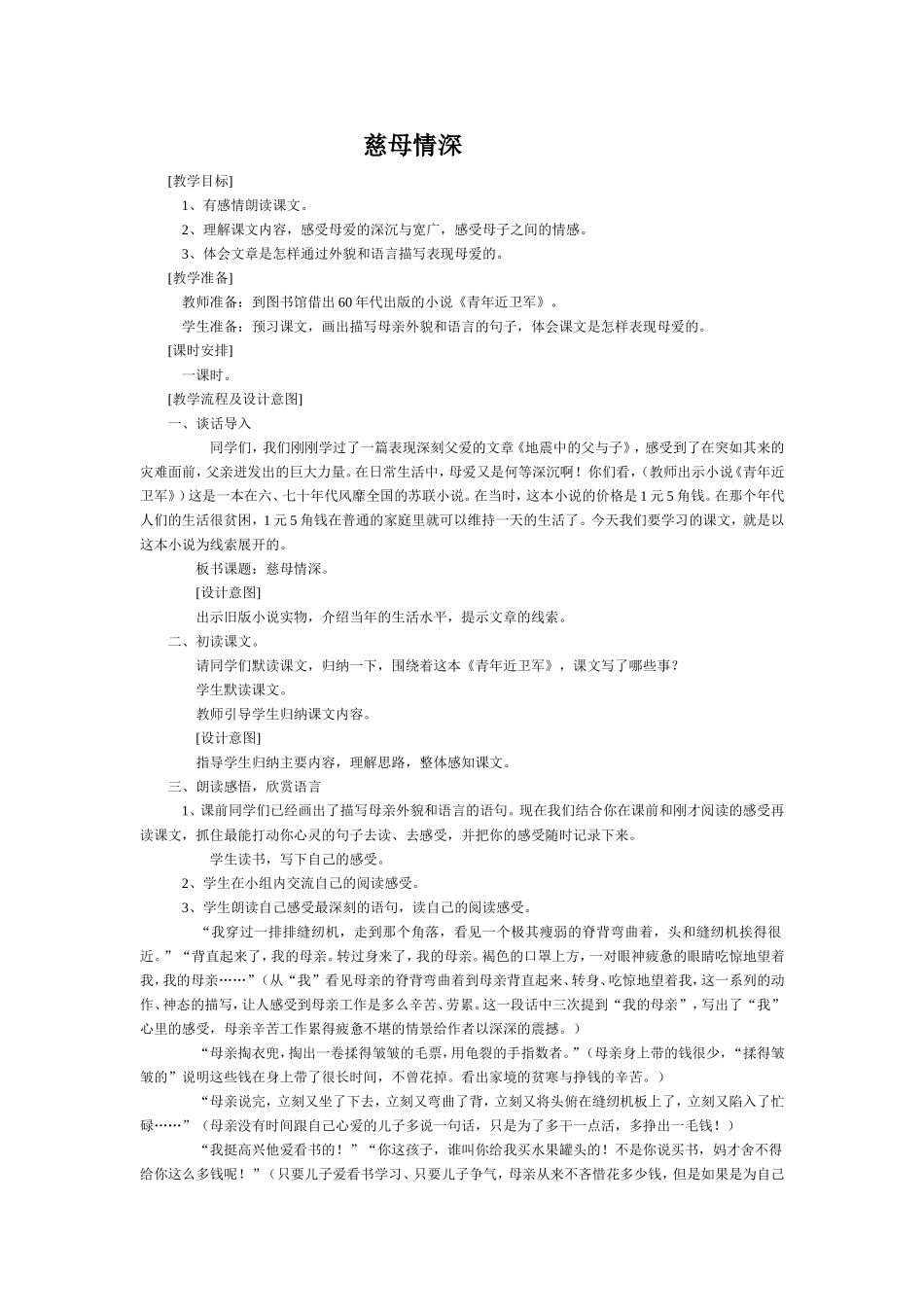 慈母情深

[教学目标]

1、有感情朗读课文。

2、理解课文内容，感受母爱的深沉与宽广，感受母子之间的情感。

3、体会文章是怎样通过外貌和语言描写表现母爱的。

[教学准备]

教师准备：到图书馆借出60年代出版的小说《青年近卫军》。

学生准备：预习课文，画出描写母亲外貌和语言的句子，体会课文是怎样表现母爱的。

[课时安排]

一课时。

[教学流程及设计意图]

一、谈话导入

同学们，我们刚刚学过了一篇表现深刻父爱的文章《地震中的父与子》，感受到了在突如其来的灾难面前，父亲迸发出的巨大力量。在日常生活中，母爱又是何等深沉啊！你们看，（教师出示小说《青年近卫军》）这是一本在六、七十年代风靡全国的苏联小说。在当时，这本小说的价格是1元5角钱。在那个年代人们的生活很贫困，1元5角钱在普通的家庭里就可以维持一天的生活了。今天我们要学习的课文，就是以这本小说为线索展开的。

板书课题：慈母情深。

[设计意图]

出示旧版小说实物，介绍当年的生活水平，提示文章的线索。

二、初读课文。

请同学们默读课文，归纳一下，围绕着这本《青年近卫军》，课文写了哪些事？

学生默读课文。

教师引导学生归纳课文内容。

[设计意图]

指导学生归纳主要内容，理解思路，整体感知课文。

三、朗读感悟，欣赏语言

1、课前同学们已经画出了描写母亲外貌和语言的语句。现在我们结合你在课前和刚才阅读的感受再读课文，抓住最能打动你心灵的句子去读、去感受，并把你的感受随时记录下来。

学生读书，写下自己的感受。

2、学生在小组内交流自己的阅读感受。

3、学生朗读自己感受最深刻的语句，读自己的阅读感受。

“我穿过一排排缝纫机，走到那个角落，看见一个极其瘦弱的脊背弯曲着，头和缝纫机挨得很近。”“背直起来了，我的母亲。转过身来了，我的母亲。褐色的口罩上方，一对眼神疲惫的眼睛吃惊地望着我，我的母亲……”（从“我”看见母亲的脊背弯曲着到母亲背直起来、转身、吃惊地望着我，这一系列的动作、神态的描写，让人感受到母亲工作是多么辛苦、劳累。这一段话中三次提到“我的母亲”，写出了“我”心里的感受，母亲辛苦工作累得疲惫不堪的情景给作者以深深的震撼。）

“母亲掏衣兜，掏出一卷揉得皱皱的毛票，用龟裂的手指数者。”（母亲身上带的钱很少，“揉得皱皱的”说明这些钱在身上带了很长时间，不曾花掉。看出家境的贫寒与挣钱的辛苦。）

“母亲说完，立刻又坐了下去，立刻又弯曲了背，立刻又将头俯在缝纫机板上了，立刻又陷入了忙碌……”（母亲没有时间跟自己心爱的儿子多说一句话，只是为了多干一点活，多挣出一毛钱！）

“我挺高兴他爱看书的！”“你这孩子，谁叫你给我买水果罐头的！不是你说买书，妈才舍不得给你这么多钱呢！”（只要儿子爱看书学习、只要儿子争气，母亲从来不吝惜花多少钱，但是如果是为自己